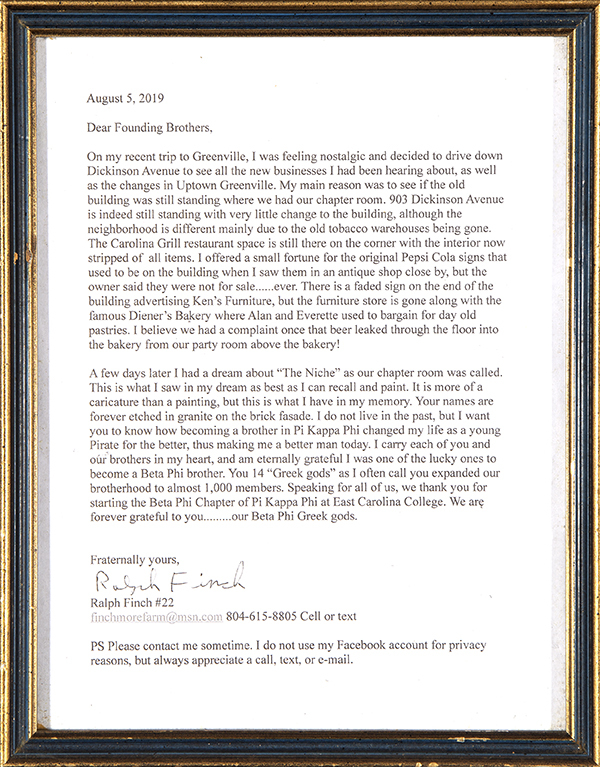 August 5, 2019

Dear Founding Brothers,

On my recent trip to Greenville, I was feeling nostalgic and decided to drive down Dickinson Avenue to see all the new businesses I had been hearing about, as well as the changes in Uptown Greenville. My main reason was to see if the old building was still standing where we had our chapter room. 903 Dickinson Avenue is indeed still standing with very little change to the building, although the neighborhood is different mainly due to the old tobacco warehouses being gone. The Carolina Grill restaurant space is still there on the corner with the interior now stripped of all items. I offered a small fortune for the original Pepsi Cola signs that used to be on the building when I saw them in an antique shop close by, but the owner said they were not for sale......ever. There is a faded sign on the end of the building advertising Ken's Furniture, but the furniture store is gone along with the famous Diener's Bakery where Alan and Everette used to bargain for day old pastries. I believe we had a complaint once that beer leaked through the floor into the bakery from our party room above the bakery!

A few days later I had a dream about "The Niche" as our chapter room was called. This is what I saw in my dream as best as I can recall and paint. It is more of a caricature than a painting, but this is what I have in my memory. Your names are forever etched in granite on the brick fasade. I do not live in the past, but I want you to know how becoming a brother in Pi Kappa Phi changed my life as a young Pirate for the better, thus making me a better man today. I carry each of you and our brothers in my heart, and am eternally grateful I was one of the lucky ones to become a Beta Phi brother. You 14 "Greek gods" as I often call you expanded our brotherhood to almost 1,000 members. Speaking for all of us, we thank you for starting the Beta Phi Chapter of Pi Kappa Phi at East Carolina College. We are forever grateful to you.........our Beta Phi Greek gods.

Fraternally yours,
Ralph Finch
Ralph Finch #22
finchmorefarm@msn.com 804-615-8805 Cell or text

PS Please contact me sometime. I do not use my Facebook account for privacy reasons, but always appreciate a call, text, or e-mail.